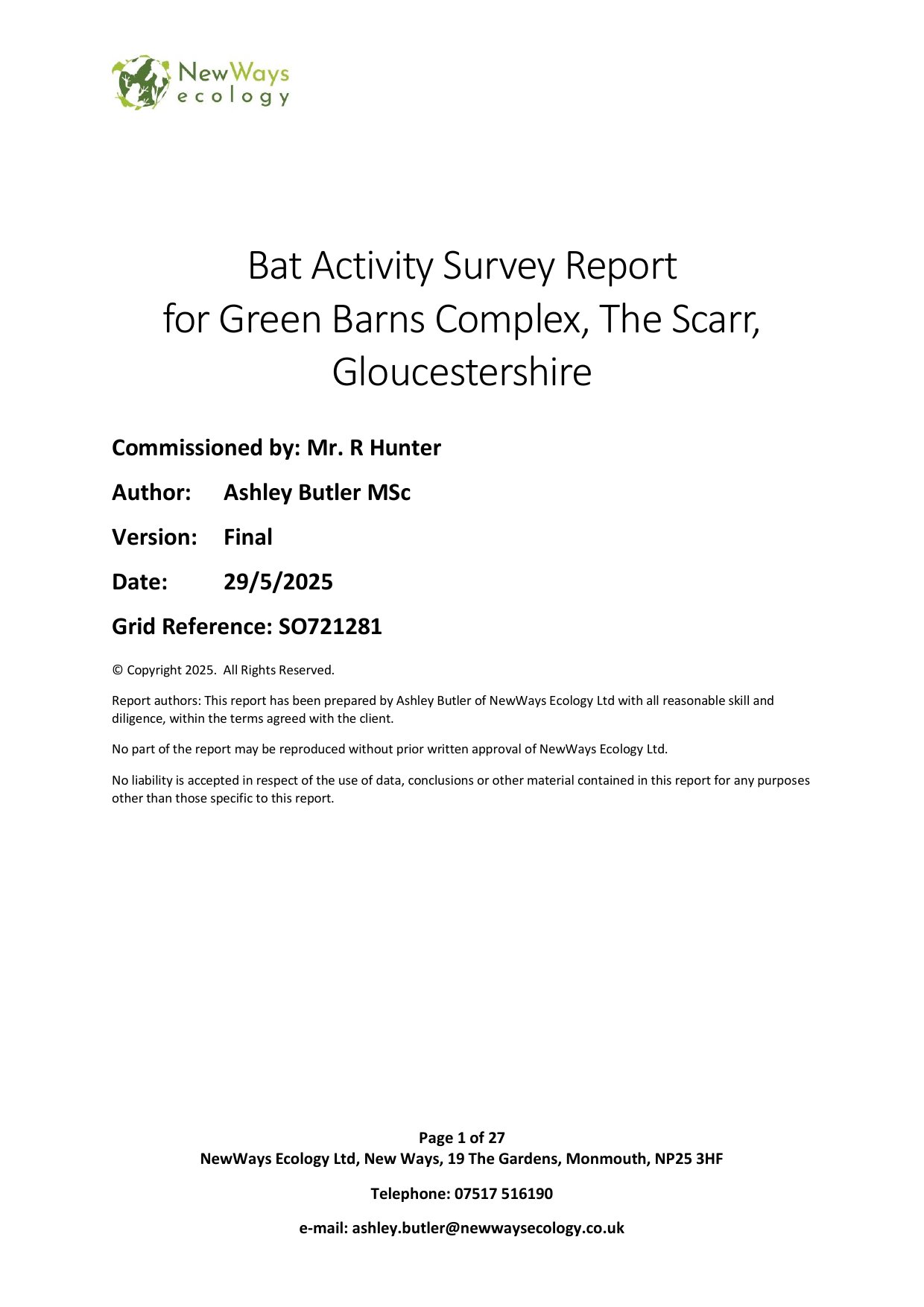 NewWays ecology

Bat Activity Survey Report for Green Barns Complex, The Scarr, Gloucestershire

Commissioned by: Mr. R Hunter

Author: Ashley Butler MSc

Version: Final

Date: 29/5/2025

Grid Reference: SO721281

© Copyright 2025. All Rights Reserved.

Report authors: This report has been prepared by Ashley Butler of NewWays Ecology Ltd with all reasonable skill and diligence, within the terms agreed with the client.

No part of the report may be reproduced without prior written approval of NewWays Ecology Ltd.

No liability is accepted in respect of the use of data, conclusions or other material contained in this report for any purposes other than those specific to this report.

Page 1 of 27
NewWays Ecology Ltd, New Ways, 19 The Gardens, Monmouth, NP25 3HF

Telephone: 07517 516190

e-mail: ashley.butler@newwaysecology.co.uk